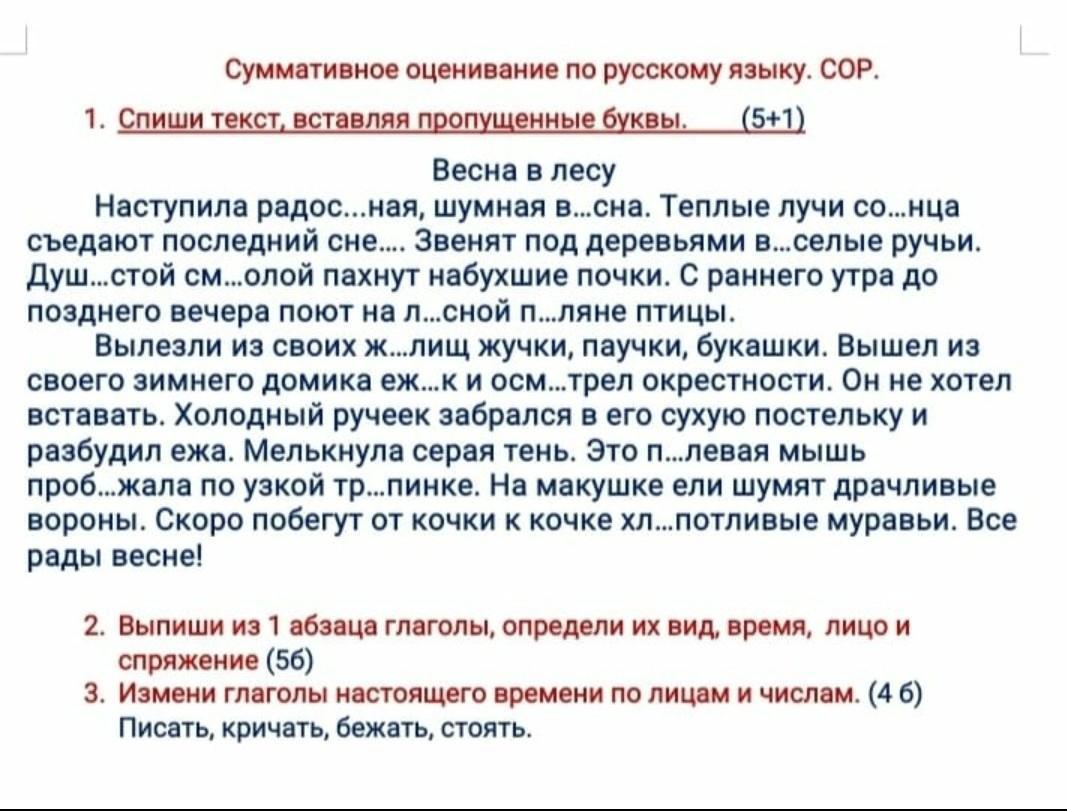 Суммативное оценивание по русскому языку. СОР.

1. Спиши текст, вставляя пропущенные буквы. (5+1)

Весна в лесу

Наступила радос...ная, шумная в...сна. Теплые лучи со...нца съедают последний сне.... Звенят под деревьями в...селые ручьи. Душ...стой см...олой пахнут набухшие почки. С раннего утра до позднего вечера поют на л...сной п...ляне птицы.

Вылезли из своих ж...лищ жучки, паучки, букашки. Вышел из своего зимнего домика еж...к и осм...трел окрестности. Он не хотел вставать. Холодный ручеек забрался в его сухую постельку и разбудил ежа. Мелькнула серая тень. Это п...левая мышь проб...жала по узкой тр...пинке. На макушке ели шумят драчливые вороны. Скоро побегут от кочки к кочке хл...потливые муравьи. Все рады весне!

2. Выпиши из 1 абзаца глаголы, определи их вид, время, лицо и спряжение (5б)

3. Измени глаголы настоящего времени по лицам и числам. (4 б)
Писать, кричать, бежать, стоять.